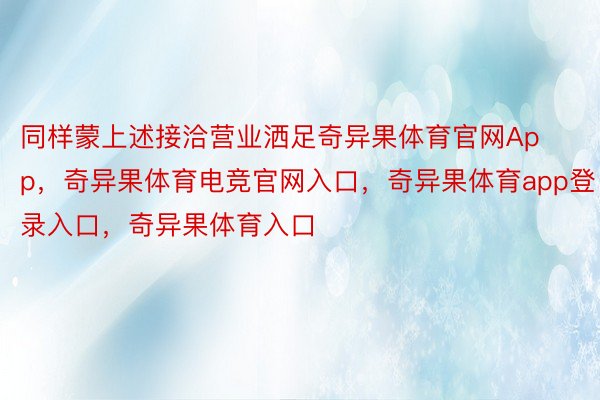 同样蒙上述接洽营业洒足奇异果体育官网App，奇异果体育电竞官网入口，奇异果体育app登录入口，奇异果体育入口